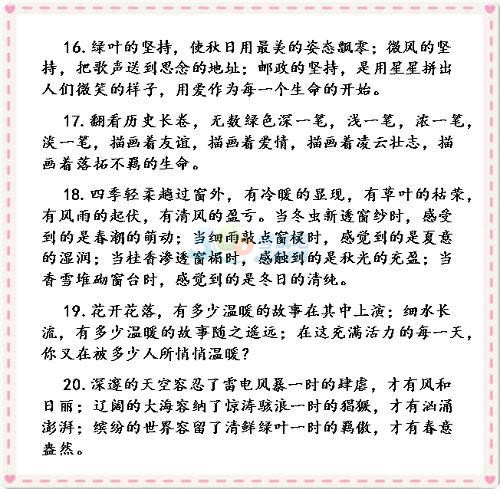 16. 绿叶的坚持，使秋日用最美的姿态飘零；微风的坚持，把歌声送到思念的地址；邮政的坚持，是用星星拼出人们微笑的样子，用爱作为每一个生命的开始。

17. 翻看历史长卷，无数绿色深一笔，浅一笔，浓一笔，淡一笔，描画着友谊，描画着爱情，描画着凌云壮志，描画着落拓不羁的生命。

18. 四季轻柔越过窗外，有冷暖的显现，有草叶的枯荣，有风雨的起伏，有清风的盈亏。当冬虫新透窗纱时，感受到的是春潮的萌动；当细雨敲点窗棂时，感觉到的是夏意的湿润；当桂香渗透窗棂时，感触到的是秋光的充盈；当香雪堆砌窗台时，感觉到的是冬日的清纯。

19. 花开花落，有多少温暖的故事在其中上演；细水长流，有多少温暖的故事随之遥远；在这充满活力的每一天，你又在被多少人所悄悄温暖？

20. 深邃的天空容忍了雷电风暴一时的肆虐，才有风和日丽；辽阔的大海容纳了惊涛骇浪一时的猖獗，才有汹涌澎湃；缤纷的世界容留了清鲜绿叶一时的羁傲，才有春意盎然。